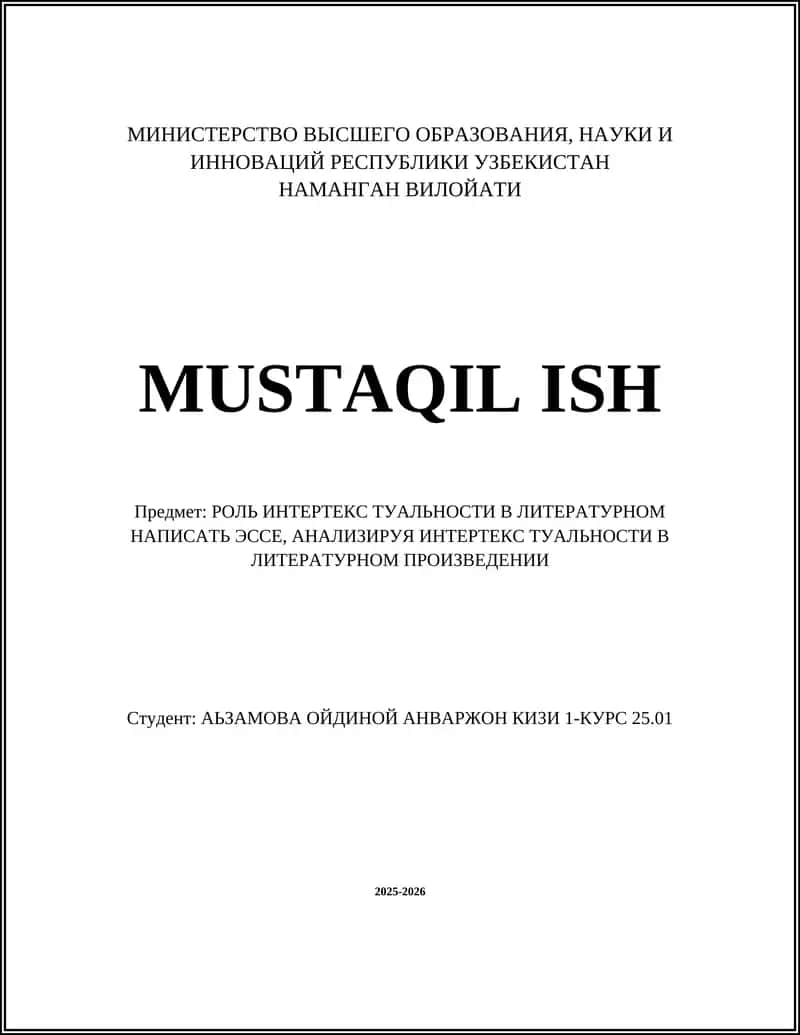 МИНИСТЕРСТВО ВЫСШЕГО ОБРАЗОВАНИЯ, НАУКИ И ИННОВАЦИЙ РЕСПУБЛИКИ УЗБЕКИСТАН
НАМАНГАН ВИЛОЙАТИ

MUSTAQIL ISH

Предмет: РОЛЬ ИНТЕРТЕКС ТУАЛЬНОСТИ В ЛИТЕРАТУРНОМ НАПИСАТЬ ЭССЕ, АНАЛИЗИРУЯ ИНТЕРТЕКС ТУАЛЬНОСТИ В ЛИТЕРАТУРНОМ ПРОИЗВЕДЕНИИ

Студент: АЬЗАМОВА ОЙДИНОЙ АНВАРЖОН КИЗИ 1-КУРС 25.01

2025-2026